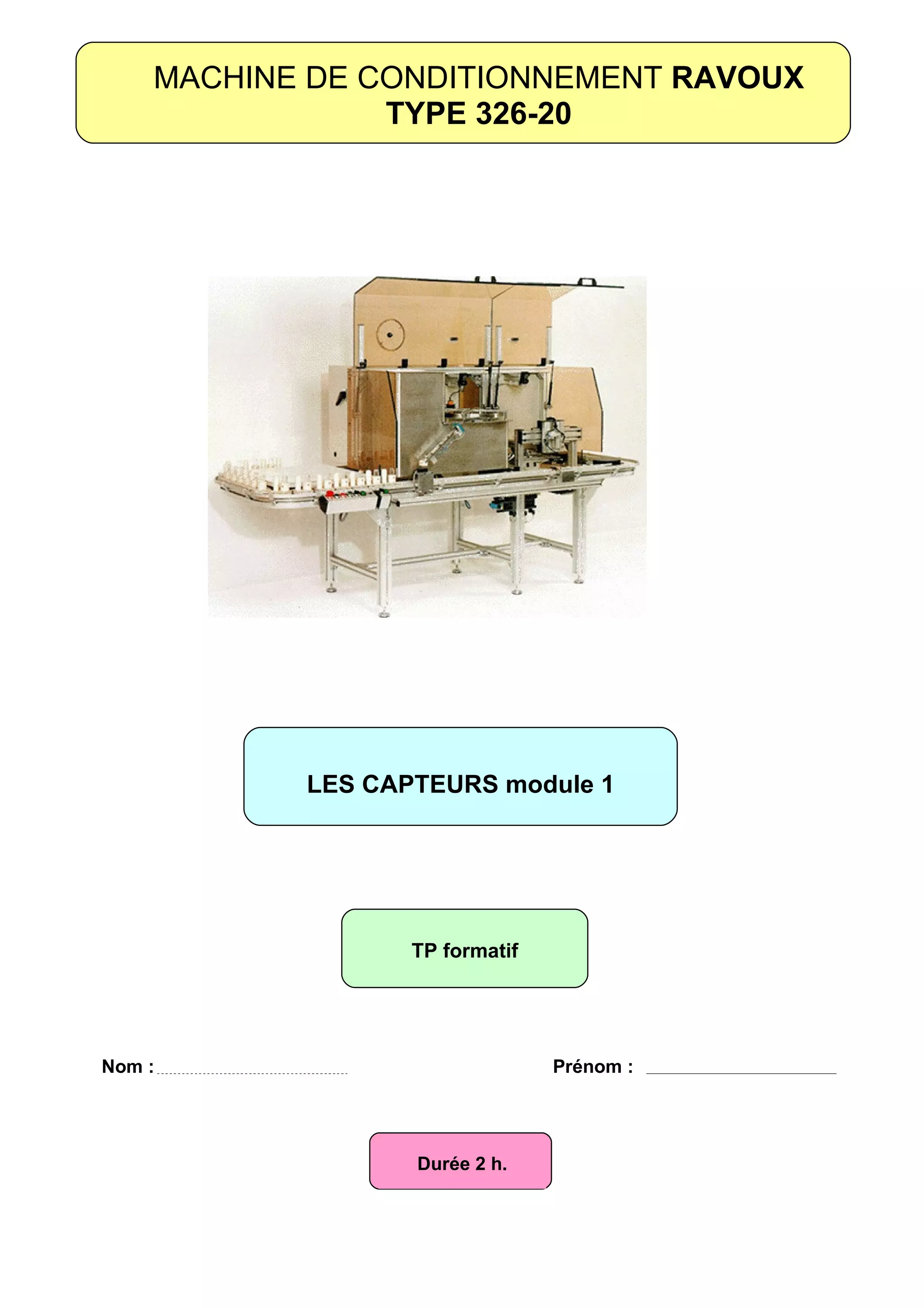 MACHINE DE CONDITIONNEMENT RAVOUX
TYPE 326-20

LES CAPTEURS module 1

TP formatif

Nom : ____ Prénom : ____

Durée 2 h.